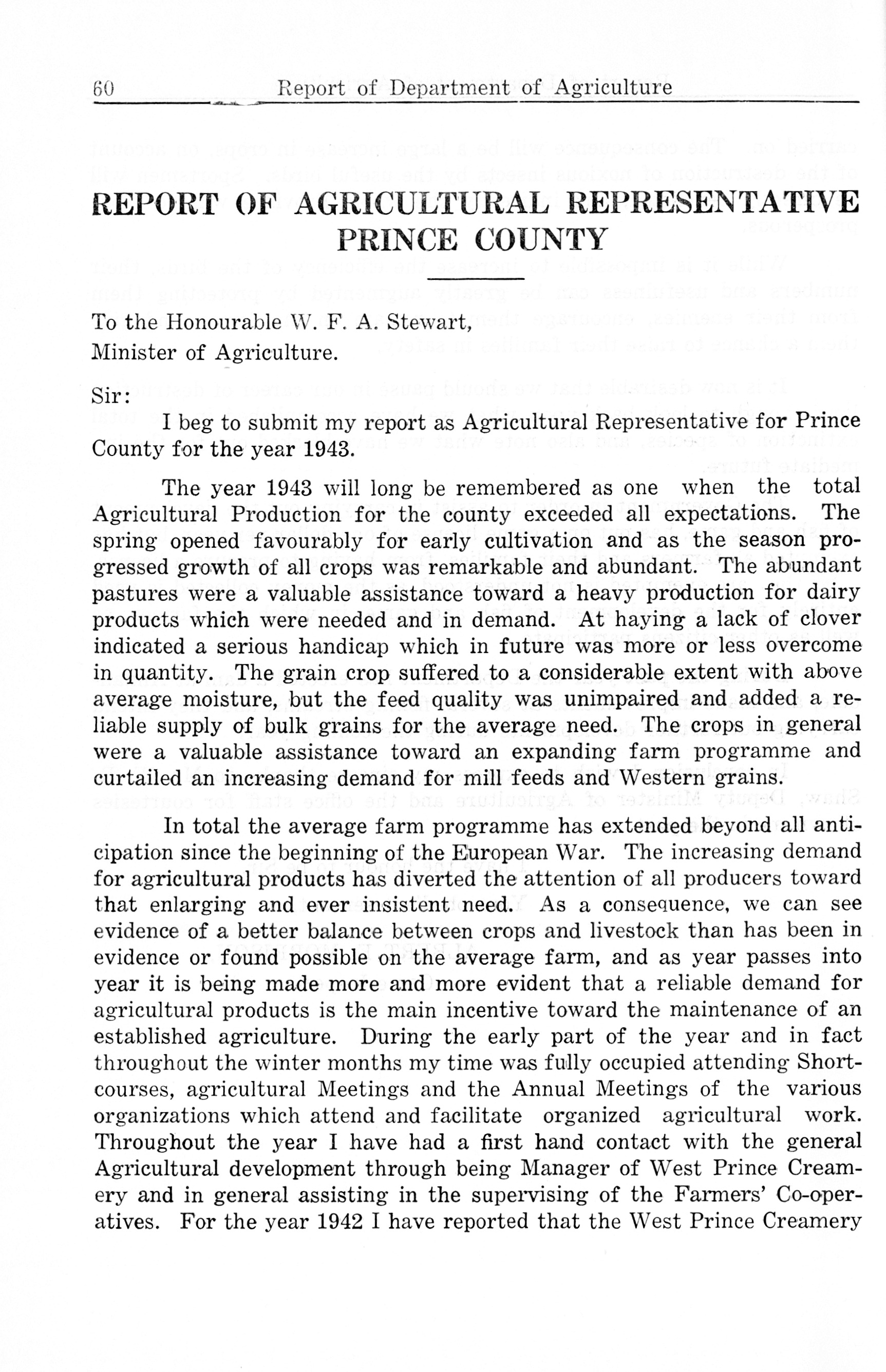 60 Report of Department of Agriculture

REPORT OF AGRICULTURAL REPRESENTATIVE PRINCE COUNTY

To the Honourable W. F. A. Stewart,
Minister of Agriculture.

Sir:

I beg to submit my report as Agricultural Representative for Prince County for the year 1943.

The year 1943 will long be remembered as one when the total Agricultural Production for the county exceeded all expectations. The spring opened favourably for early cultivation and as the season progressed growth of all crops was remarkable and abundant. The abundant pastures were a valuable assistance toward a heavy production for dairy products which were needed and in demand. At haying a lack of clover indicated a serious handicap which in future was more or less overcome in quantity. The grain crop suffered to a considerable extent with above average moisture, but the feed quality was unimpaired and added a reliable supply of bulk grains for the average need. The crops in general were a valuable assistance toward an expanding farm programme and curtailed an increasing demand for mill feeds and Western grains.

In total the average farm programme has extended beyond all anticipation since the beginning of the European War. The increasing demand for agricultural products has diverted the attention of all producers toward that enlarging and ever insistent need. As a consequence, we can see evidence of a better balance between crops and livestock than has been in evidence or found possible on the average farm, and as year passes into year it is being made more and more evident that a reliable demand for agricultural products is the main incentive toward the maintenance of an established agriculture. During the early part of the year and in fact throughout the winter months my time was fully occupied attending Short-courses, agricultural Meetings and the Annual Meetings of the various organizations which attend and facilitate organized agricultural work. Throughout the year I have had a first hand contact with the general Agricultural development through being Manager of West Prince Creamery and in general assisting in the supervising of the Farmers' Co-operatives. For the year 1942 I have reported that the West Prince Creamery